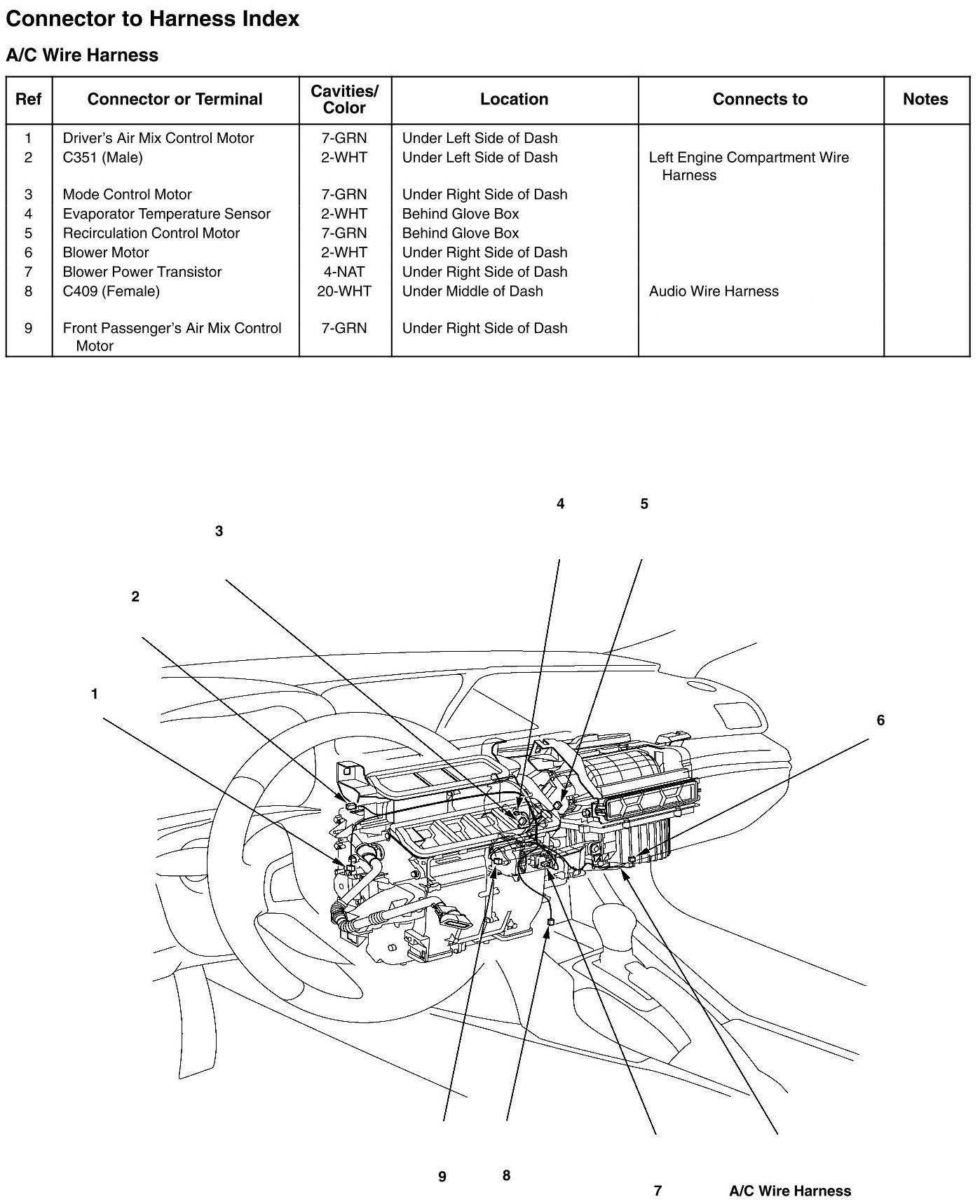 Connector to Harness Index

A/C Wire Harness

| Ref | Connector or Terminal | Cavities/ Color | Location | Connects to | Notes |
|---|---|---|---|---|---|
| 1 | Driver's Air Mix Control Motor | 7-GRN | Under Left Side of Dash | | |
| 2 | C351 (Male) | 2-WHT | Under Left Side of Dash | Left Engine Compartment Wire Harness | |
| 3 | Mode Control Motor | 7-GRN | Under Right Side of Dash | | |
| 4 | Evaporator Temperature Sensor | 2-WHT | Behind Glove Box | | |
| 5 | Recirculation Control Motor | 7-GRN | Behind Glove Box | | |
| 6 | Blower Motor | 2-WHT | Under Right Side of Dash | | |
| 7 | Blower Power Transistor | 4-NAT | Under Right Side of Dash | | |
| 8 | C409 (Female) | 20-WHT | Under Middle of Dash | Audio Wire Harness | |
| 9 | Front Passenger's Air Mix Control Motor | 7-GRN | Under Right Side of Dash | | |

4
5
3
2
1
6
9
8
7
A/C Wire Harness